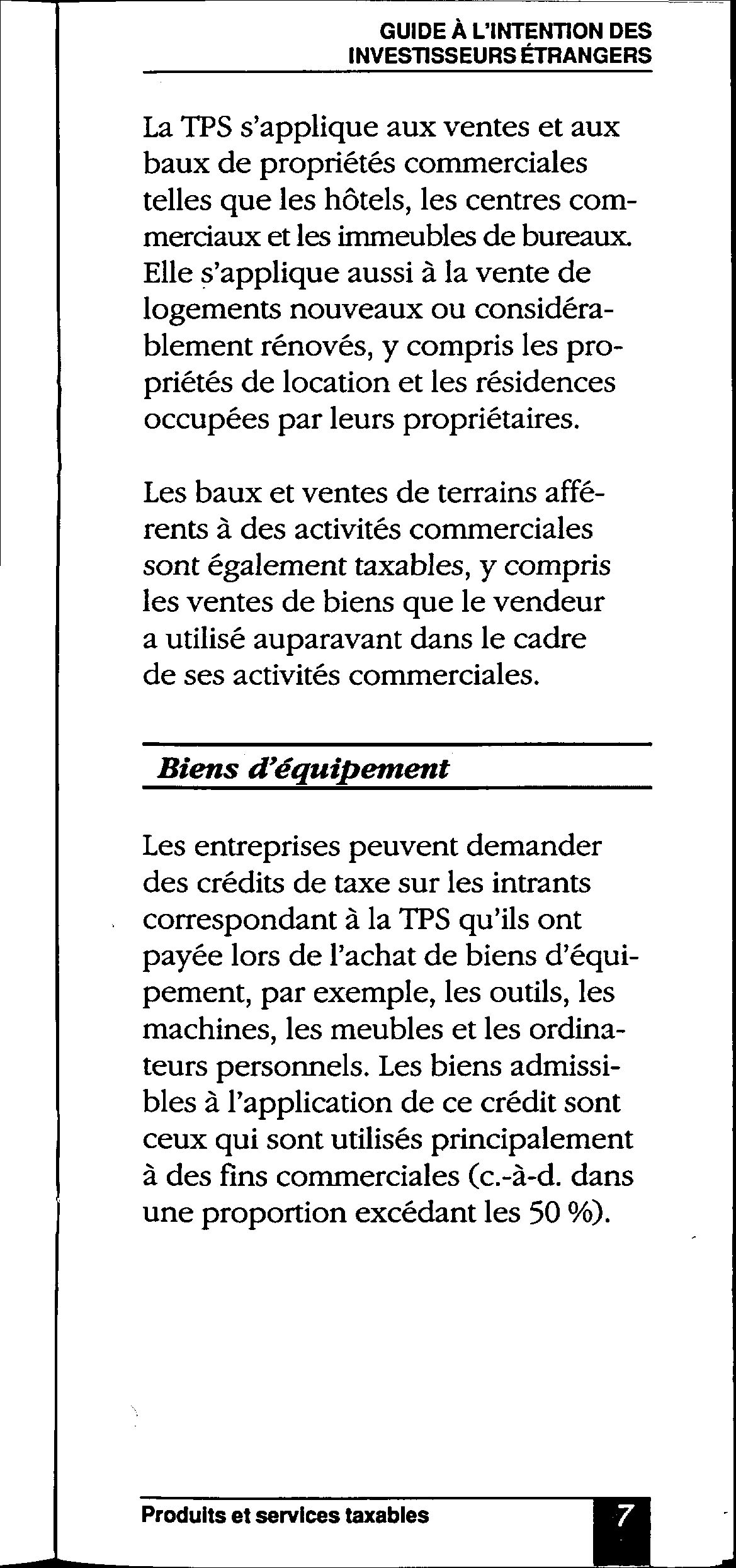 GUIDE À L'INTENTION DES INVESTISSEURS ÉTRANGERS

La TPS s'applique aux ventes et aux baux de propriétés commerciales telles que les hôtels, les centres commerciaux et les immeubles de bureaux. Elle s'applique aussi à la vente de logements nouveaux ou considérablement rénovés, y compris les propriétés de location et les résidences occupées par leurs propriétaires.

Les baux et ventes de terrains afférents à des activités commerciales sont également taxables, y compris les ventes de biens que le vendeur a utilisé auparavant dans le cadre de ses activités commerciales.

Biens d'équipement

Les entreprises peuvent demander des crédits de taxe sur les intrants correspondant à la TPS qu'ils ont payée lors de l'achat de biens d'équipement, par exemple, les outils, les machines, les meubles et les ordinateurs personnels. Les biens admissibles à l'application de ce crédit sont ceux qui sont utilisés principalement à des fins commerciales (c.-à-d. dans une proportion excédant les 50 %).

Produits et services taxables

7